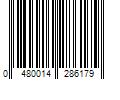 0 480014 286179